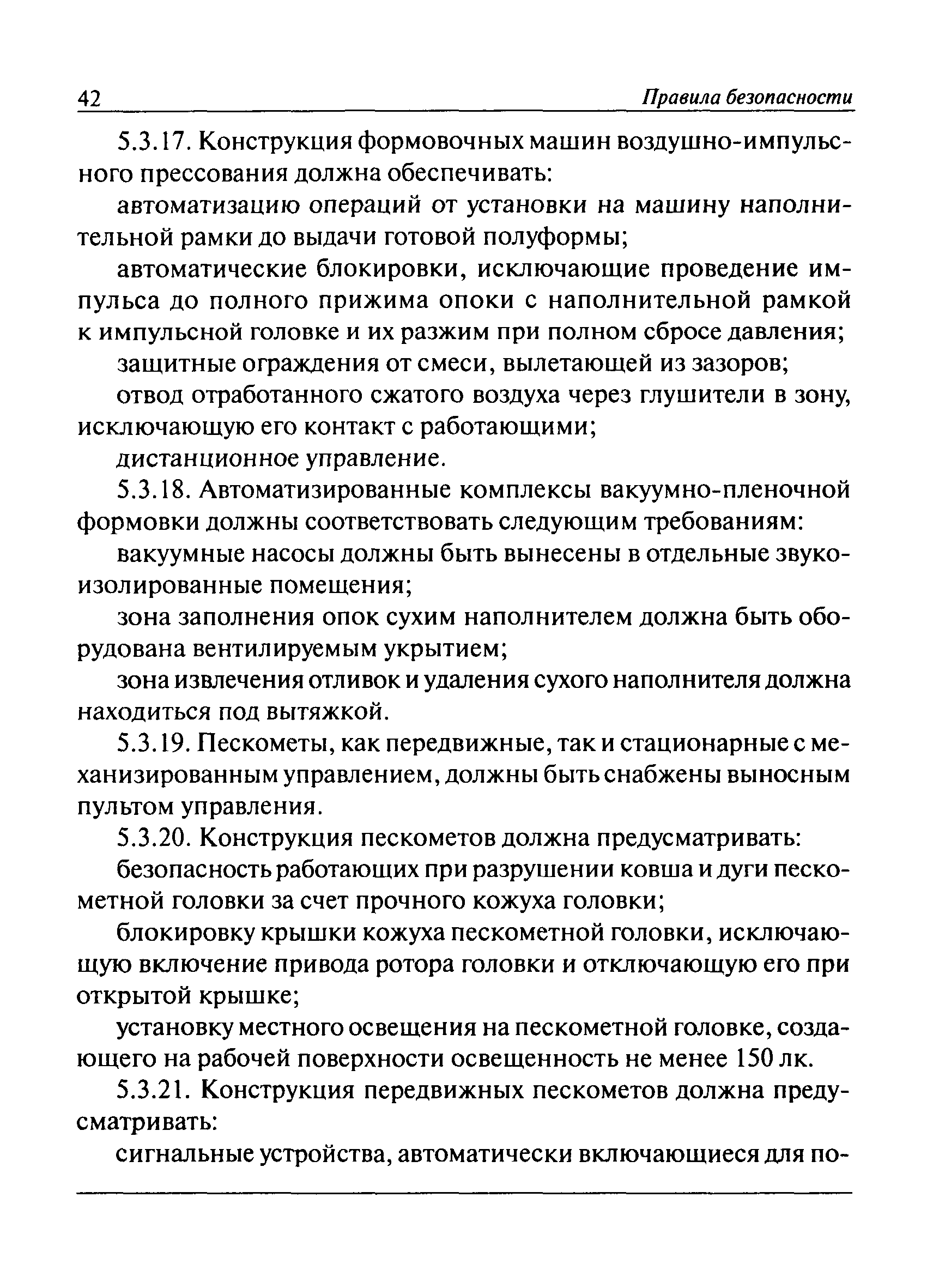 42 Правила безопасности

5.3.17. Конструкция формовочных машин воздушно-импульсного прессования должна обеспечивать:

автоматизацию операций от установки на машину наполнительной рамки до выдачи готовой полуформы;

автоматические блокировки, исключающие проведение импульса до полного прижима опоки с наполнительной рамкой к импульсной головке и их разжим при полном сбросе давления;

защитные ограждения от смеси, вылетающей из зазоров;

отвод отработанного сжатого воздуха через глушители в зону, исключающую его контакт с работающими;

дистанционное управление.

5.3.18. Автоматизированные комплексы вакуумно-пленочной формовки должны соответствовать следующим требованиям:

вакуумные насосы должны быть вынесены в отдельные звукоизолированные помещения;

зона заполнения опок сухим наполнителем должна быть оборудована вентилируемым укрытием;

зона извлечения отливок и удаления сухого наполнителя должна находиться под вытяжкой.

5.3.19. Пескометы, как передвижные, так и стационарные с механизированным управлением, должны быть снабжены выносным пультом управления.

5.3.20. Конструкция пескометов должна предусматривать:

безопасность работающих при разрушении ковша и дуги пескометной головки за счет прочного кожуха головки;

блокировку крышки кожуха пескометной головки, исключающую включение привода ротора головки и отключающую его при открытой крышке;

установку местного освещения на пескометной головке, создающего на рабочей поверхности освещенность не менее 150 лк.

5.3.21. Конструкция передвижных пескометов должна предусматривать:

сигнальные устройства, автоматически включающиеся для по-